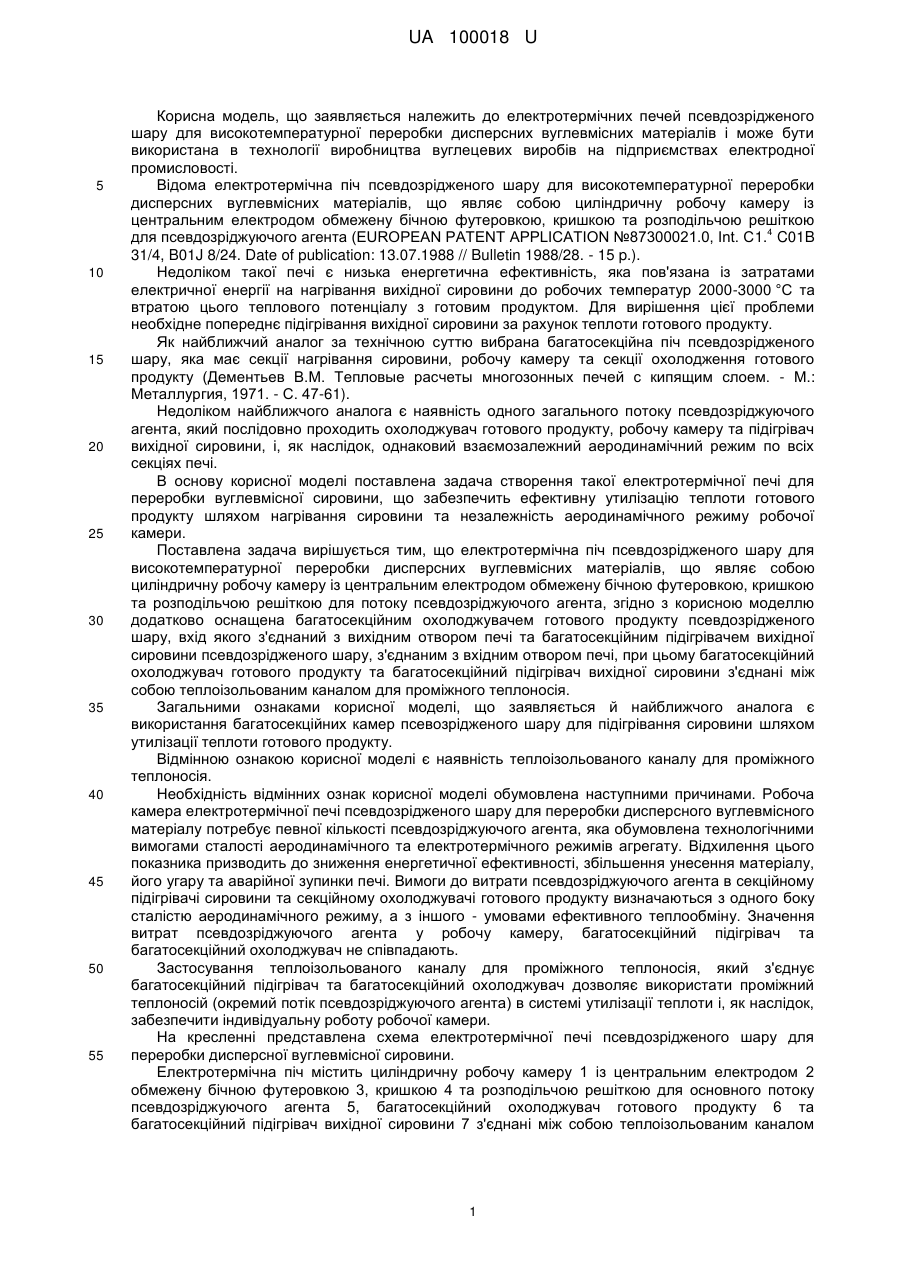 UA 100018 U

Корисна модель, що заявляється належить до електротермічних печей псевдозрідженого шару для високотемпературної переробки дисперсних вуглевмісних матеріалів і може бути використана в технології виробництва вуглецевих виробів на підприємствах електродної промисловості.

5 Відома електротермічна піч псевдозрідженого шару для високотемпературної переробки дисперсних вуглевмісних матеріалів, що являє собою циліндричну робочу камеру із центральним електродом обмежену бічною футеровкою, кришкою та розподільчою решіткою для псевдозріджуючого агента (EUROPEAN PATENT APPLICATION №87300021.0, Int. C1.$^4$ C01B 31/4, B01J 8/24. Date of publication: 13.07.1988 // Bulletin 1988/28. - 15 p.).

10 Недоліком такої печі є низька енергетична ефективність, яка пов'язана із затратами електричної енергії на нагрівання вихідної сировини до робочих температур 2000-3000 °C та втратою цього теплового потенціалу з готовим продуктом. Для вирішення цієї проблеми необхідне попереднє підігрівання вихідної сировини за рахунок теплоти готового продукту.

Як найближчий аналог за технічною суттю вибрана багатосекційна піч псевдозрідженого 15 шару, яка має секції нагрівання сировини, робочу камеру та секції охолодження готового продукту (Дементьев В.М. Тепловые расчеты многозонных печей с кипящим слоем. - М.: Металлургия, 1971. - С. 47-61).

Недоліком найближчого аналога є наявність одного загального потоку псевдозріджуючого агента, який послідовно проходить охолоджувач готового продукту, робочу камеру та підігрівач 20 вихідної сировини, і, як наслідок, однаковий взаємозалежний аеродинамічний режим по всіх секціях печі.

В основу корисної моделі поставлена задача створення такої електротермічної печі для переробки вуглевмісної сировини, що забезпечить ефективну утилізацію теплоти готового продукту шляхом нагрівання сировини та незалежність аеродинамічного режиму робочої 25 камери.

Поставлена задача вирішується тим, що електротермічна піч псевдозрідженого шару для високотемпературної переробки дисперсних вуглевмісних матеріалів, що являє собою циліндричну робочу камеру із центральним електродом обмежену бічною футеровкою, кришкою та розподільчою решіткою для потоку псевдозріджуючого агента, згідно з корисною моделлю 30 додатково оснащена багатосекційним охолоджувачем готового продукту псевдозрідженого шару, вхід якого з'єднаний з вихідним отвором печі та багатосекційним підігрівачем вихідної сировини псевдозрідженого шару, з'єднаним з вхідним отвором печі, при цьому багатосекційний охолоджувач готового продукту та багатосекційний підігрівач вихідної сировини з'єднані між собою теплоізольованим каналом для проміжного теплоносія.

35 Загальними ознаками корисної моделі, що заявляється й найближчого аналога є використання багатосекційних камер псевозрідженого шару для підігрівання сировини шляхом утилізації теплоти готового продукту.

Відмінною ознакою корисної моделі є наявність теплоізольованого каналу для проміжного теплоносія.

40 Необхідність відмінних ознак корисної моделі обумовлена наступними причинами. Робоча камера електротермічної печі псевдозрідженого шару для переробки дисперсного вуглевмісного матеріалу потребує певної кількості псевдозріджуючого агента, яка обумовлена технологічними вимогами сталості аеродинамічного та електротермічного режимів агрегату. Відхилення цього показника призводить до зниження енергетичної ефективності, збільшення унесення матеріалу, 45 його угару та аварійної зупинки печі. Вимоги до витрати псевдозріджуючого агента в секційному підігрівачі сировини та секційному охолоджувачі готового продукту визначаються з одного боку сталістю аеродинамічного режиму, а з іншого - умовами ефективного теплообміну. Значення витрат псевдозріджуючого агента у робочу камеру, багатосекційний підігрівач та багатосекційний охолоджувач не співпадають.

50 Застосування теплоізольованого каналу для проміжного теплоносія, який з'єднує багатосекційний підігрівач та багатосекційний охолоджувач дозволяє використати проміжний теплоносій (окремий потік псевдозріджуючого агента) в системі утилізації теплоти і, як наслідок, забезпечити індивідуальну роботу робочої камери.

На кресленні представлена схема електротермічної печі псевдозрідженого шару для 55 переробки дисперсної вуглевмісної сировини.

Електротермічна піч містить циліндричну робочу камеру 1 із центральним електродом 2 обмежену бічною футеровкою 3, кришкою 4 та розподільчою решіткою для основного потоку псевдозріджуючого агента 5, багатосекційний охолоджувач готового продукту 6 та багатосекційний підігрівач вихідної сировини 7 з'єднані між собою теплоізольованим каналом

1